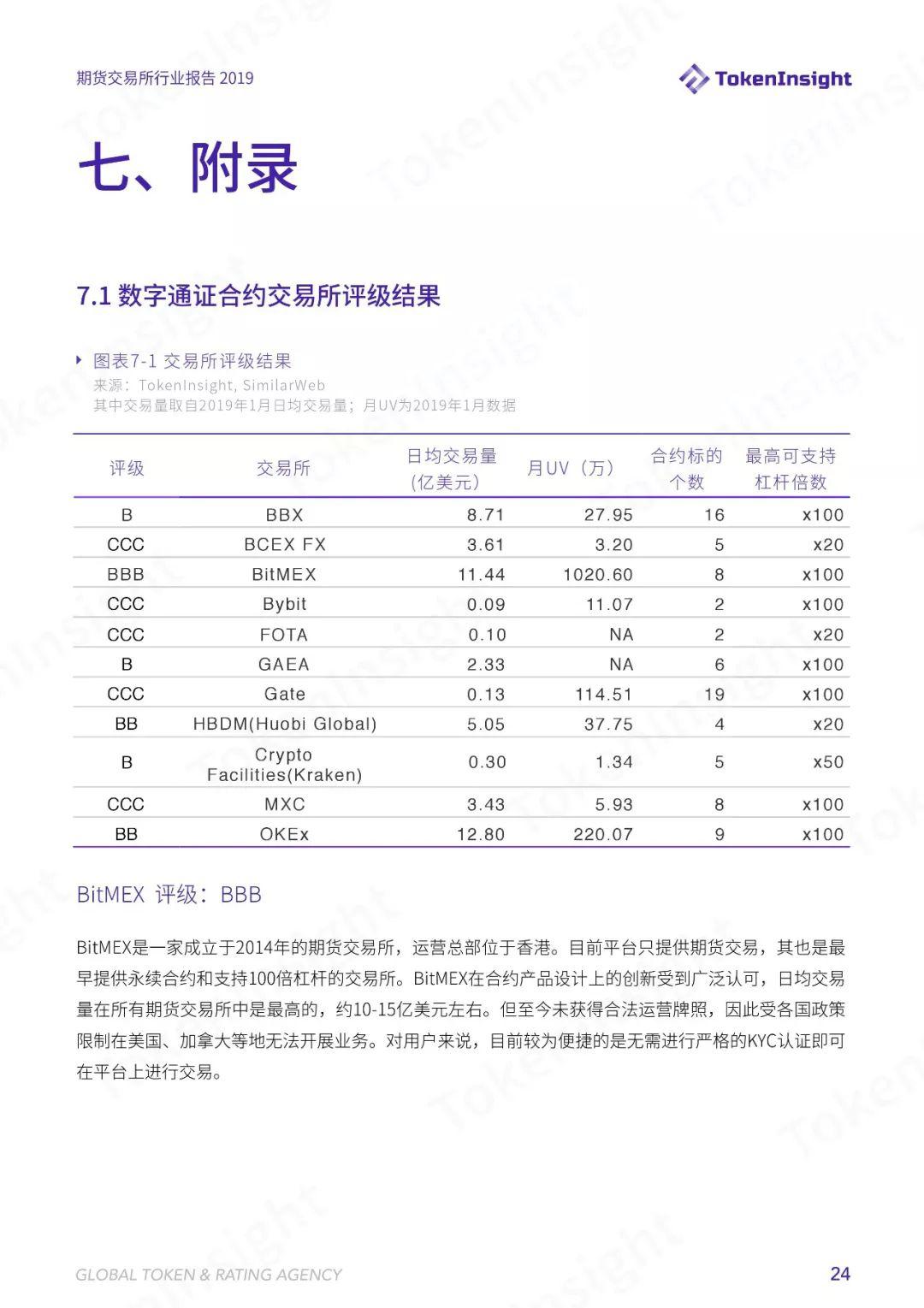 期货交易所行业报告 2019

TokenInsight

七、附录

7.1 数字通证合约交易所评级结果

图表7-1 交易所评级结果
来源：TokenInsight, SimilarWeb
其中交易量取自2019年1月日均交易量；月UV为2019年1月数据

| 评级 | 交易所 | 日均交易量 (亿美元) | 月UV（万） | 合约标的个数 | 最高可支持杠杆倍数 |
|---|---|---|---|---|---|
| B | BBX | 8.71 | 27.95 | 16 | x100 |
| CCC | BCEX FX | 3.61 | 3.20 | 5 | x20 |
| BBB | BitMEX | 11.44 | 1020.60 | 8 | x100 |
| CCC | Bybit | 0.09 | 11.07 | 2 | x100 |
| CCC | FOTA | 0.10 | NA | 2 | x20 |
| B | GAEA | 2.33 | NA | 6 | x100 |
| CCC | Gate | 0.13 | 114.51 | 19 | x100 |
| BB | HBDM(Huobi Global) | 5.05 | 37.75 | 4 | x20 |
| B | Crypto Facilities(Kraken) | 0.30 | 1.34 | 5 | x50 |
| CCC | MXC | 3.43 | 5.93 | 8 | x100 |
| BB | OKEx | 12.80 | 220.07 | 9 | x100 |

BitMEX 评级：BBB

BitMEX是一家成立于2014年的期货交易所，运营总部位于香港。目前平台只提供期货交易，其也是最早提供永续合约和支持100倍杠杆的交易所。BitMEX在合约产品设计上的创新受到广泛认可，日均交易量在所有期货交易所中是最高的，约10-15亿美元左右。但至今未获得合法运营牌照，因此受各国政策限制在美国、加拿大等地无法开展业务。对用户来说，目前较为便捷的是无需进行严格的KYC认证即可在平台上进行交易。

GLOBAL TOKEN & RATING AGENCY

24